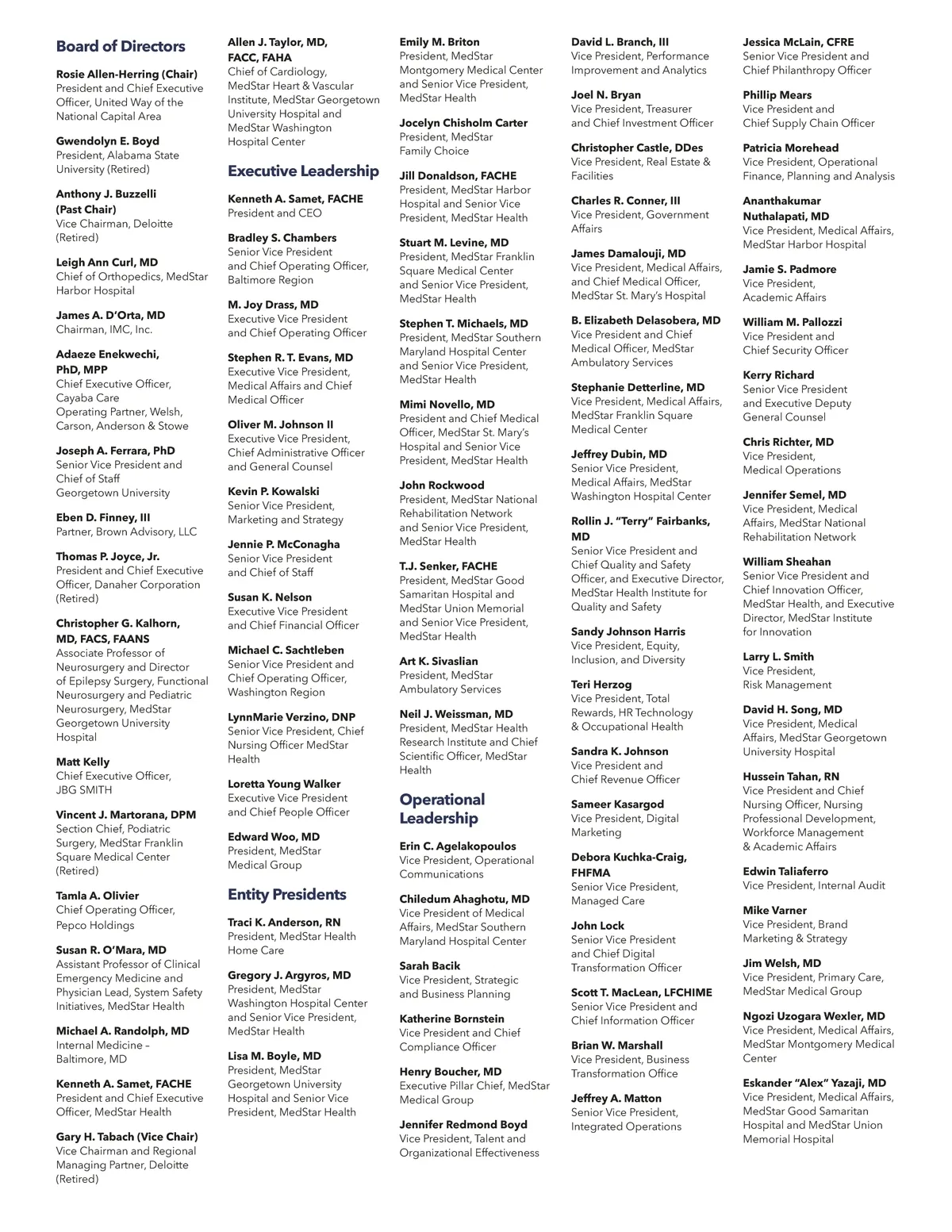 Board of Directors

Rosie Allen-Herring (Chair)
President and Chief Executive Officer, United Way of the National Capital Area

Gwendolyn E. Boyd
President, Alabama State University (Retired)

Anthony J. Buzzelli (Past Chair)
Vice Chairman, Deloitte (Retired)

Leigh Ann Curl, MD
Chief of Orthopedics, MedStar Harbor Hospital

James A. D'Orta, MD
Chairman, IMC, Inc.

Adaeze Enekwechi, PhD, MPP
Chief Executive Officer, Cayaba Care
Operating Partner, Welsh, Carson, Anderson & Stowe

Joseph A. Ferrara, PhD
Senior Vice President and Chief of Staff
Georgetown University

Eben D. Finney, III
Partner, Brown Advisory, LLC

Thomas P. Joyce, Jr.
President and Chief Executive Officer, Danaher Corporation (Retired)

Christopher G. Kalhorn, MD, FACS, FAANS
Associate Professor of Neurosurgery and Director of Epilepsy Surgery, Functional Neurosurgery and Pediatric Neurosurgery, MedStar Georgetown University Hospital

Matt Kelly
Chief Executive Officer, JBG SMITH

Vincent J. Martorana, DPM
Section Chief, Podiatric Surgery, MedStar Franklin Square Medical Center (Retired)

Tamla A. Olivier
Chief Operating Officer, Pepco Holdings

Susan R. O'Mara, MD
Assistant Professor of Clinical Emergency Medicine and Physician Lead, System Safety Initiatives, MedStar Health

Michael A. Randolph, MD
Internal Medicine – Baltimore, MD

Kenneth A. Samet, FACHE
President and Chief Executive Officer, MedStar Health

Gary H. Tabach (Vice Chair)
Vice Chairman and Regional Managing Partner, Deloitte (Retired)

Allen J. Taylor, MD, FACC, FAHA
Chief of Cardiology, MedStar Heart & Vascular Institute, MedStar Georgetown University Hospital and MedStar Washington Hospital Center

Executive Leadership

Kenneth A. Samet, FACHE
President and CEO

Bradley S. Chambers
Senior Vice President and Chief Operating Officer, Baltimore Region

M. Joy Drass, MD
Executive Vice President and Chief Operating Officer

Stephen R. T. Evans, MD
Executive Vice President, Medical Affairs and Chief Medical Officer

Oliver M. Johnson II
Executive Vice President, Chief Administrative Officer and General Counsel

Kevin P. Kowalski
Senior Vice President, Marketing and Strategy

Jennie P. McConagha
Senior Vice President and Chief of Staff

Susan K. Nelson
Executive Vice President and Chief Financial Officer

Michael C. Sachtleben
Senior Vice President and Chief Operating Officer, Washington Region

LynnMarie Verzino, DNP
Senior Vice President, Chief Nursing Officer MedStar Health

Loretta Young Walker
Executive Vice President and Chief People Officer

Edward Woo, MD
President, MedStar Medical Group

Entity Presidents

Traci K. Anderson, RN
President, MedStar Health Home Care

Gregory J. Argyros, MD
President, MedStar Washington Hospital Center and Senior Vice President, MedStar Health

Lisa M. Boyle, MD
President, MedStar Georgetown University Hospital and Senior Vice President, MedStar Health

Emily M. Briton
President, MedStar Montgomery Medical Center and Senior Vice President, MedStar Health

Jocelyn Chisholm Carter
President, MedStar Family Choice

Jill Donaldson, FACHE
President, MedStar Harbor Hospital and Senior Vice President, MedStar Health

Stuart M. Levine, MD
President, MedStar Franklin Square Medical Center and Senior Vice President, MedStar Health

Stephen T. Michaels, MD
President, MedStar Southern Maryland Hospital Center and Senior Vice President, MedStar Health

Mimi Novello, MD
President and Chief Medical Officer, MedStar St. Mary's Hospital and Senior Vice President, MedStar Health

John Rockwood
President, MedStar National Rehabilitation Network and Senior Vice President, MedStar Health

T.J. Senker, FACHE
President, MedStar Good Samaritan Hospital and MedStar Union Memorial and Senior Vice President, MedStar Health

Art K. Sivaslian
President, MedStar Ambulatory Services

Neil J. Weissman, MD
President, MedStar Health Research Institute and Chief Scientific Officer, MedStar Health

Operational Leadership

Erin C. Agelakopoulos
Vice President, Operational Communications

Chiledum Ahaghotu, MD
Vice President of Medical Affairs, MedStar Southern Maryland Hospital Center

Sarah Bacik
Vice President, Strategic and Business Planning

Katherine Bornstein
Vice President and Chief Compliance Officer

Henry Boucher, MD
Executive Pillar Chief, MedStar Medical Group

Jennifer Redmond Boyd
Vice President, Talent and Organizational Effectiveness

David L. Branch, III
Vice President, Performance Improvement and Analytics

Joel N. Bryan
Vice President, Treasurer and Chief Investment Officer

Christopher Castle, DDes
Vice President, Real Estate & Facilities

Charles R. Conner, III
Vice President, Government Affairs

James Damalouji, MD
Vice President, Medical Affairs, and Chief Medical Officer, MedStar St. Mary's Hospital

B. Elizabeth Delasobera, MD
Vice President and Chief Medical Officer, MedStar Ambulatory Services

Stephanie Detterline, MD
Vice President, Medical Affairs, MedStar Franklin Square Medical Center

Jeffrey Dubin, MD
Senior Vice President, Medical Affairs, MedStar Washington Hospital Center

Rollin J. "Terry" Fairbanks, MD
Senior Vice President and Chief Quality and Safety Officer, and Executive Director, MedStar Health Institute for Quality and Safety

Sandy Johnson Harris
Vice President, Equity, Inclusion, and Diversity

Teri Herzog
Vice President, Total Rewards, HR Technology & Occupational Health

Sandra K. Johnson
Vice President and Chief Revenue Officer

Sameer Kasargod
Vice President, Digital Marketing

Debora Kuchka-Craig, FHFMA
Senior Vice President, Managed Care

John Lock
Senior Vice President and Chief Digital Transformation Officer

Scott T. MacLean, LFCHIME
Senior Vice President and Chief Information Officer

Brian W. Marshall
Vice President, Business Transformation Office

Jeffrey A. Matton
Senior Vice President, Integrated Operations

Jessica McLain, CFRE
Senior Vice President and Chief Philanthropy Officer

Phillip Mears
Vice President and Chief Supply Chain Officer

Patricia Morehead
Vice President, Operational Finance, Planning and Analysis

Ananthakumar Nuthalapati, MD
Vice President, Medical Affairs, MedStar Harbor Hospital

Jamie S. Padmore
Vice President, Academic Affairs

William M. Pallozzi
Vice President and Chief Security Officer

Kerry Richard
Senior Vice President and Executive Deputy General Counsel

Chris Richter, MD
Vice President, Medical Operations

Jennifer Semel, MD
Vice President, Medical Affairs, MedStar National Rehabilitation Network

William Sheahan
Senior Vice President and Chief Innovation Officer, MedStar Health, and Executive Director, MedStar Institute for Innovation

Larry L. Smith
Vice President, Risk Management

David H. Song, MD
Vice President, Medical Affairs, MedStar Georgetown University Hospital

Hussein Tahan, RN
Vice President and Chief Nursing Officer, Nursing Professional Development, Workforce Management & Academic Affairs

Edwin Taliaferro
Vice President, Internal Audit

Mike Varner
Vice President, Brand Marketing & Strategy

Jim Welsh, MD
Vice President, Primary Care, MedStar Medical Group

Ngozi Uzogara Wexler, MD
Vice President, Medical Affairs, MedStar Montgomery Medical Center

Eskander "Alex" Yazaji, MD
Vice President, Medical Affairs, MedStar Good Samaritan Hospital and MedStar Union Memorial Hospital